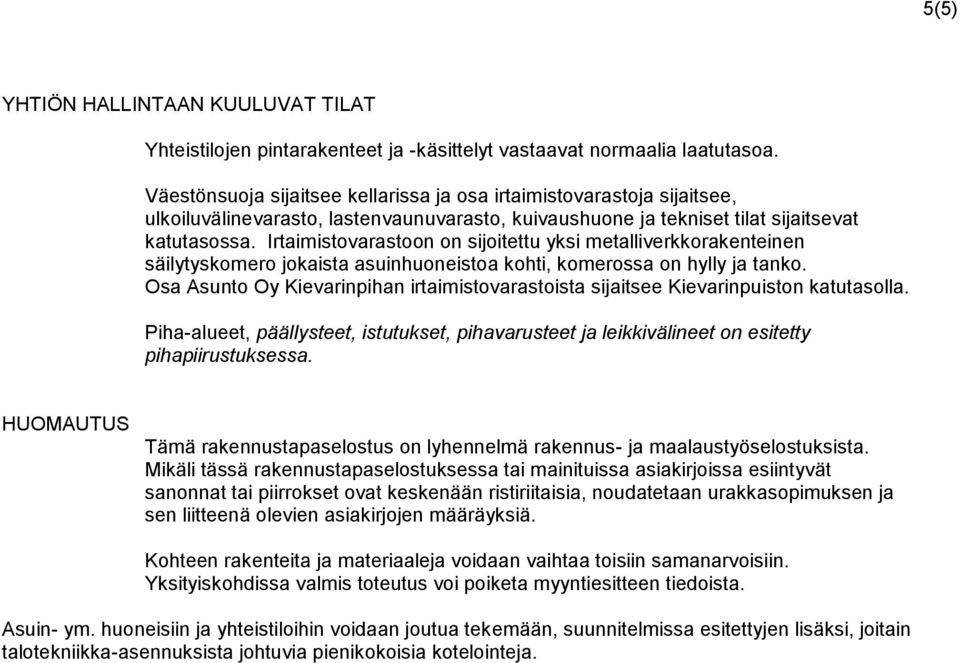 5(5)

YHTIÖN HALLINTAAN KUULUVAT TILAT

Yhteistilojen pintarakenteet ja -käsittelyt vastaavat normaalia laatutasoa.

Väestönsuoja sijaitsee kellarissa ja osa irtaimistovarastoja sijaitsee, ulkoiluvälinevarasto, lastenvaunuvarasto, kuivaushuone ja tekniset tilat sijaitsevat katutasossa. Irtaimistovarastoon on sijoitettu yksi metalliverkkorakenteinen säilytyskomero jokaista asuinhuoneistoa kohti, komerossa on hylly ja tanko. Osa Asunto Oy Kievarinpihan irtaimistovarastoista sijaitsee Kievarinpuiston katutasolla.

Piha-alueet, päällysteet, istutukset, pihavarusteet ja leikkivälineet on esitetty pihapiirustuksessa.

HUOMAUTUS

Tämä rakennustapaselostus on lyhennelmä rakennus- ja maalaustyöselostuksista. Mikäli tässä rakennustapaselostuksessa tai mainituissa asiakirjoissa esiintyvät sanonnat tai piirrokset ovat keskenään ristiriitaisia, noudatetaan urakkasopimuksen ja sen liitteenä olevien asiakirjojen määräyksiä.

Kohteen rakenteita ja materiaaleja voidaan vaihtaa toisiin samanarvoisiin. Yksityiskohdissa valmis toteutus voi poiketa myyntiesitteen tiedoista.

Asuin- ym. huoneisiin ja yhteistiloihin voidaan joutua tekemään, suunnitelmissa esitettyjen lisäksi, joitain talotekniikka-asennuksista johtuvia pienikokoisia kotelointeja.